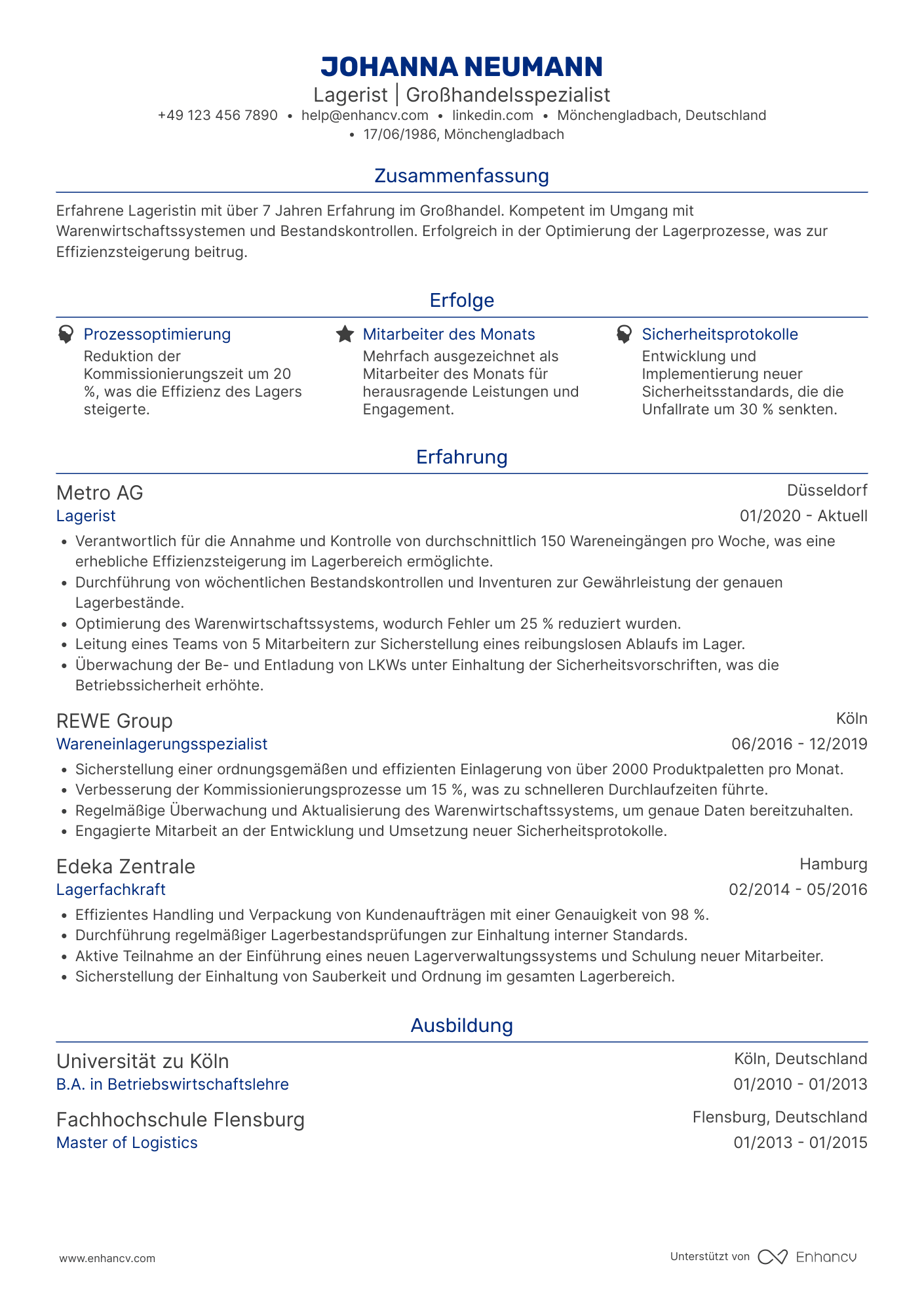 JOHANNA NEUMANN

Lagerist | Großhandelsspezialist

+49 123 456 7890 • help@enhancv.com • linkedin.com • Mönchengladbach, Deutschland • 17/06/1986, Mönchengladbach

Zusammenfassung

Erfahrene Lageristin mit über 7 Jahren Erfahrung im Großhandel. Kompetent im Umgang mit Warenwirtschaftssystemen und Bestandskontrollen. Erfolgreich in der Optimierung der Lagerprozesse, was zur Effizienzsteigerung beitrug.

Erfolge

Prozessoptimierung
Reduktion der Kommissionierungszeit um 20 %, was die Effizienz des Lagers steigerte.

Mitarbeiter des Monats
Mehrfach ausgezeichnet als Mitarbeiter des Monats für herausragende Leistungen und Engagement.

Sicherheitsprotokolle
Entwicklung und Implementierung neuer Sicherheitsstandards, die die Unfallrate um 30 % senkten.

Erfahrung

Metro AG
Düsseldorf
Lagerist
01/2020 - Aktuell
• Verantwortlich für die Annahme und Kontrolle von durchschnittlich 150 Wareneingängen pro Woche, was eine erhebliche Effizienzsteigerung im Lagerbereich ermöglichte.
• Durchführung von wöchentlichen Bestandskontrollen und Inventuren zur Gewährleistung der genauen Lagerbestände.
• Optimierung des Warenwirtschaftssystems, wodurch Fehler um 25 % reduziert wurden.
• Leitung eines Teams von 5 Mitarbeitern zur Sicherstellung eines reibungslosen Ablaufs im Lager.
• Überwachung der Be- und Entladung von LKWs unter Einhaltung der Sicherheitsvorschriften, was die Betriebssicherheit erhöhte.

REWE Group
Köln
Wareneinlagerungsspezialist
06/2016 - 12/2019
• Sicherstellung einer ordnungsgemäßen und effizienten Einlagerung von über 2000 Produktpaletten pro Monat.
• Verbesserung der Kommissionierungsprozesse um 15 %, was zu schnelleren Durchlaufzeiten führte.
• Regelmäßige Überwachung und Aktualisierung des Warenwirtschaftssystems, um genaue Daten bereitzuhalten.
• Engagierte Mitarbeit an der Entwicklung und Umsetzung neuer Sicherheitsprotokolle.

Edeka Zentrale
Hamburg
Lagerfachkraft
02/2014 - 05/2016
• Effizientes Handling und Verpackung von Kundenaufträgen mit einer Genauigkeit von 98 %.
• Durchführung regelmäßiger Lagerbestandsprüfungen zur Einhaltung interner Standards.
• Aktive Teilnahme an der Einführung eines neuen Lagerverwaltungssystems und Schulung neuer Mitarbeiter.
• Sicherstellung der Einhaltung von Sauberkeit und Ordnung im gesamten Lagerbereich.

Ausbildung

Universität zu Köln
Köln, Deutschland
B.A. in Betriebswirtschaftslehre
01/2010 - 01/2013

Fachhochschule Flensburg
Flensburg, Deutschland
Master of Logistics
01/2013 - 01/2015

www.enhancv.com
Unterstützt von Enhancv